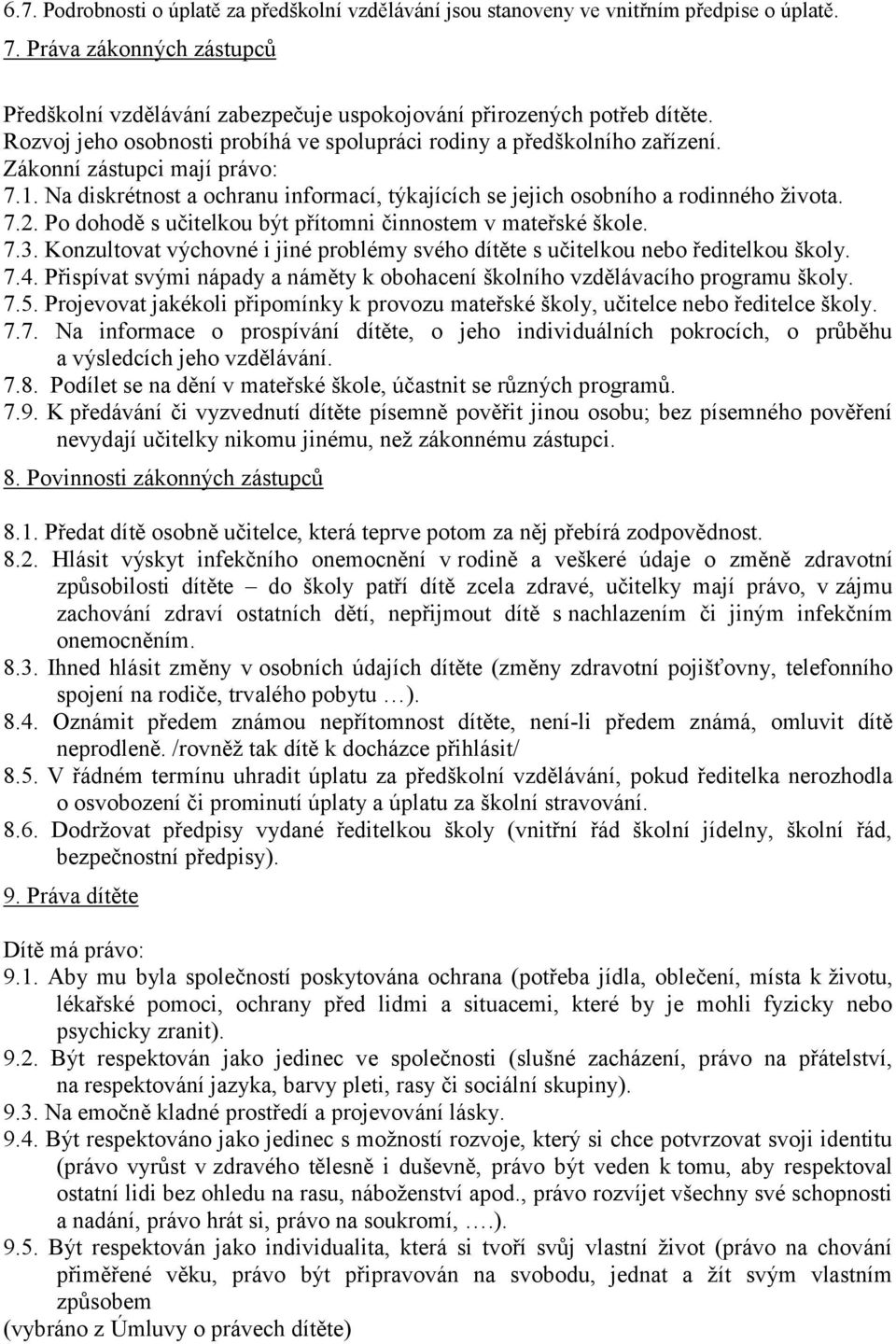 6.7. Podrobnosti o úplatě za předškolní vzdělávání jsou stanoveny ve vnitřním předpise o úplatě.

7. Práva zákonných zástupců

Předškolní vzdělávání zabezpečuje uspokojování přirozených potřeb dítěte. Rozvoj jeho osobnosti probíhá ve spolupráci rodiny a předškolního zařízení. Zákonní zástupci mají právo:
7.1. Na diskrétnost a ochranu informací, týkajících se jejich osobního a rodinného života.
7.2. Po dohodě s učitelkou být přítomni činnostem v mateřské škole.
7.3. Konzultovat výchovné i jiné problémy svého dítěte s učitelkou nebo ředitelkou školy.
7.4. Přispívat svými nápady a náměty k obohacení školního vzdělávacího programu školy.
7.5. Projevovat jakékoli připomínky k provozu mateřské školy, učitelce nebo ředitelce školy.
7.7. Na informace o prospívání dítěte, o jeho individuálních pokrocích, o průběhu a výsledcích jeho vzdělávání.
7.8. Podílet se na dění v mateřské škole, účastnit se různých programů.
7.9. K předávání či vyzvednutí dítěte písemně pověřit jinou osobu; bez písemného pověření nevydají učitelky nikomu jinému, než zákonnému zástupci.

8. Povinnosti zákonných zástupců

8.1. Předat dítě osobně učitelce, která teprve potom za něj přebírá zodpovědnost.
8.2. Hlásit výskyt infekčního onemocnění v rodině a veškeré údaje o změně zdravotní způsobilosti dítěte – do školy patří dítě zcela zdravé, učitelky mají právo, v zájmu zachování zdraví ostatních dětí, nepřijmout dítě s nachlazením či jiným infekčním onemocněním.
8.3. Ihned hlásit změny v osobních údajích dítěte (změny zdravotní pojišťovny, telefonního spojení na rodiče, trvalého pobytu …).
8.4. Oznámit předem známou nepřítomnost dítěte, není-li předem známá, omluvit dítě neprodleně. /rovněž tak dítě k docházce přihlásit/
8.5. V řádném termínu uhradit úplatu za předškolní vzdělávání, pokud ředitelka nerozhodla o osvobození či prominutí úplaty a úplatu za školní stravování.
8.6. Dodržovat předpisy vydané ředitelkou školy (vnitřní řád školní jídelny, školní řád, bezpečnostní předpisy).

9. Práva dítěte

Dítě má právo:
9.1. Aby mu byla společností poskytována ochrana (potřeba jídla, oblečení, místa k životu, lékařské pomoci, ochrany před lidmi a situacemi, které by je mohli fyzicky nebo psychicky zranit).
9.2. Být respektován jako jedinec ve společnosti (slušné zacházení, právo na přátelství, na respektování jazyka, barvy pleti, rasy či sociální skupiny).
9.3. Na emočně kladné prostředí a projevování lásky.
9.4. Být respektováno jako jedinec s možností rozvoje, který si chce potvrzovat svoji identitu (právo vyrůst v zdravého tělesně i duševně, právo být veden k tomu, aby respektoval ostatní lidi bez ohledu na rasu, náboženství apod., právo rozvíjet všechny své schopnosti a nadání, právo hrát si, právo na soukromí, ….).
9.5. Být respektován jako individualita, která si tvoří svůj vlastní život (právo na chování přiměřené věku, právo být připravován na svobodu, jednat a žít svým vlastním způsobem
(vybráno z Úmluvy o právech dítěte)